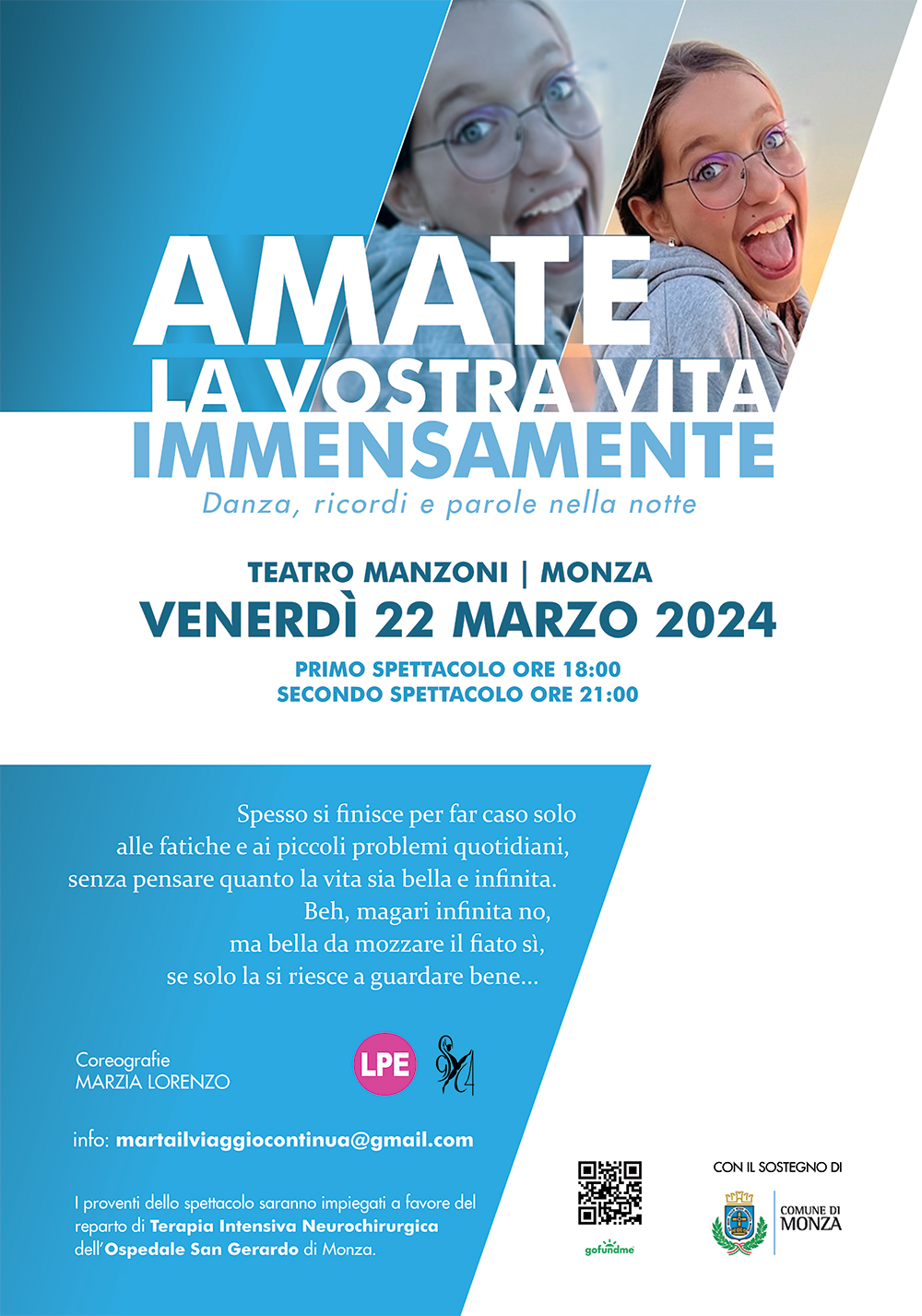 AMATE
LA VOSTRA VITA
IMMENSAMENTE
Danza, ricordi e parole nella notte

TEATRO MANZONI | MONZA
VENERDÌ 22 MARZO 2024

PRIMO SPETTACOLO ORE 18:00
SECONDO SPETTACOLO ORE 21:00

Spesso si finisce per far caso solo alle fatiche e ai piccoli problemi quotidiani, senza pensare quanto la vita sia bella e infinita. Beh, magari infinita no, ma bella da mozzare il fiato sì, se solo la si riesce a guardare bene...

Coreografie
MARZIA LORENZO

LPE

info: martailviaggiocontinua@gmail.com

I proventi dello spettacolo saranno impiegati a favore del reparto di Terapia Intensiva Neurochirurgica dell'Ospedale San Gerardo di Monza.

gofundme

CON IL SOSTEGNO DI
COMUNE DI
MONZA